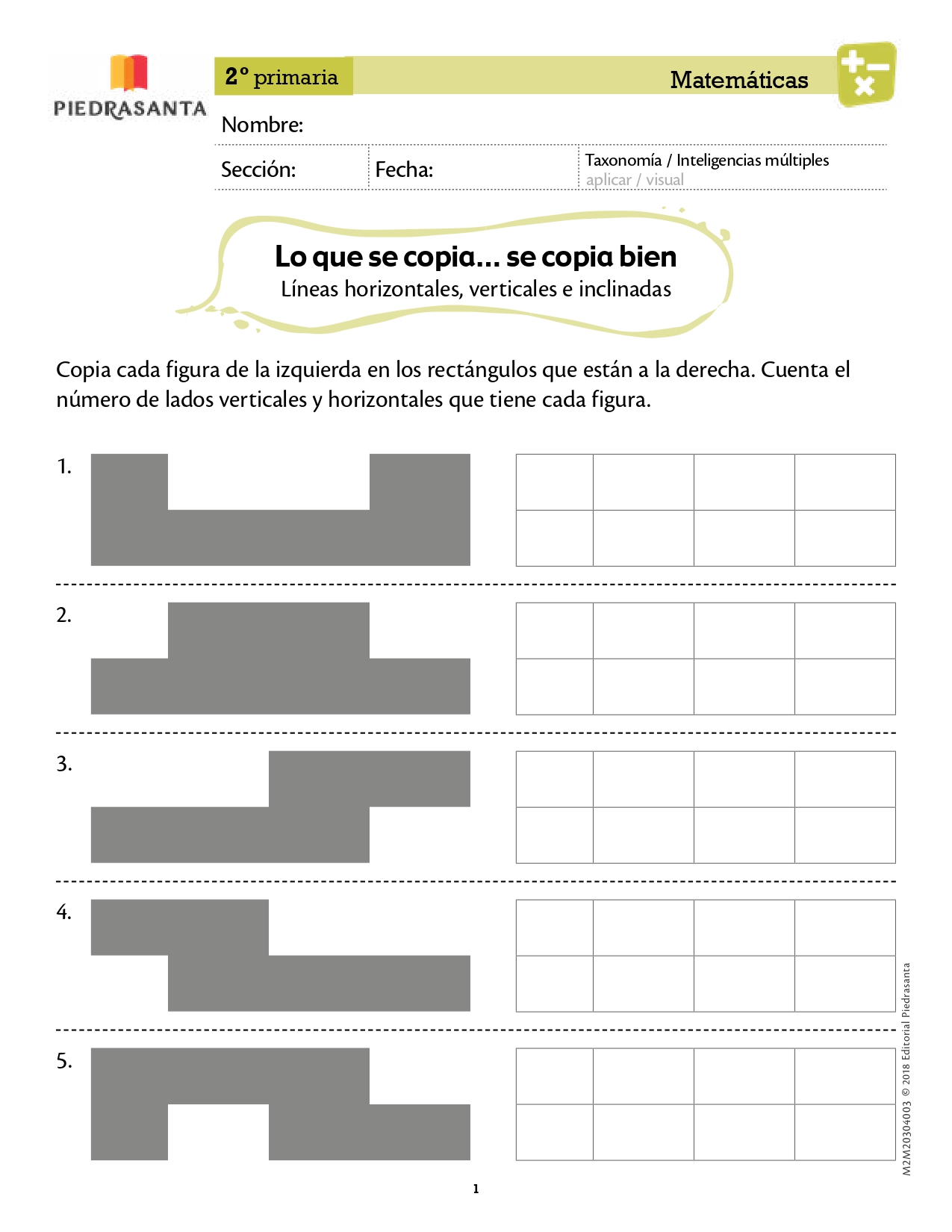 PIEDRASANTA

2° primaria

Matemáticas

Nombre:

Sección:

Fecha:

Taxonomía / Inteligencias múltiples
aplicar / visual

Lo que se copia... se copia bien
Líneas horizontales, verticales e inclinadas

Copia cada figura de la izquierda en los rectángulos que están a la derecha. Cuenta el número de lados verticales y horizontales que tiene cada figura.

1.

2.

3.

4.

5.

M2M20304003 © 2018 Editorial Piedrasanta

1